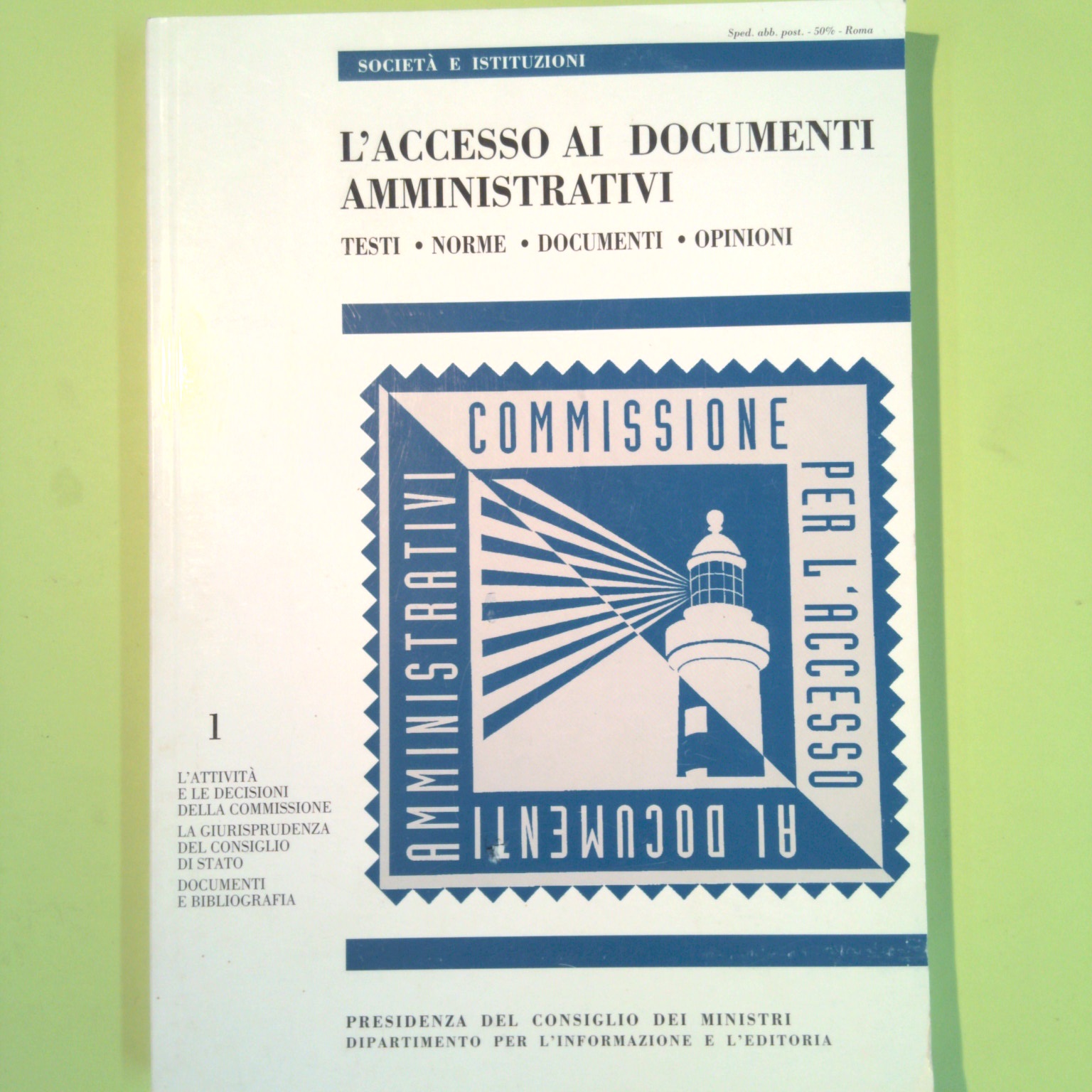 Sped. abb. post. - 50% - Roma

SOCIETÀ E ISTITUZIONI

L'ACCESSO AI DOCUMENTI AMMINISTRATIVI

TESTI • NORME • DOCUMENTI • OPINIONI

COMMISSIONE PER L'ACCESSO AI DOCUMENTI AMMINISTRATIVI

1

L'ATTIVITÀ
E LE DECISIONI
DELLA COMMISSIONE
LA GIURISPRUDENZA
DEL CONSIGLIO
DI STATO
DOCUMENTI
E BIBLIOGRAFIA

PRESIDENZA DEL CONSIGLIO DEI MINISTRI
DIPARTIMENTO PER L'INFORMAZIONE E L'EDITORIA